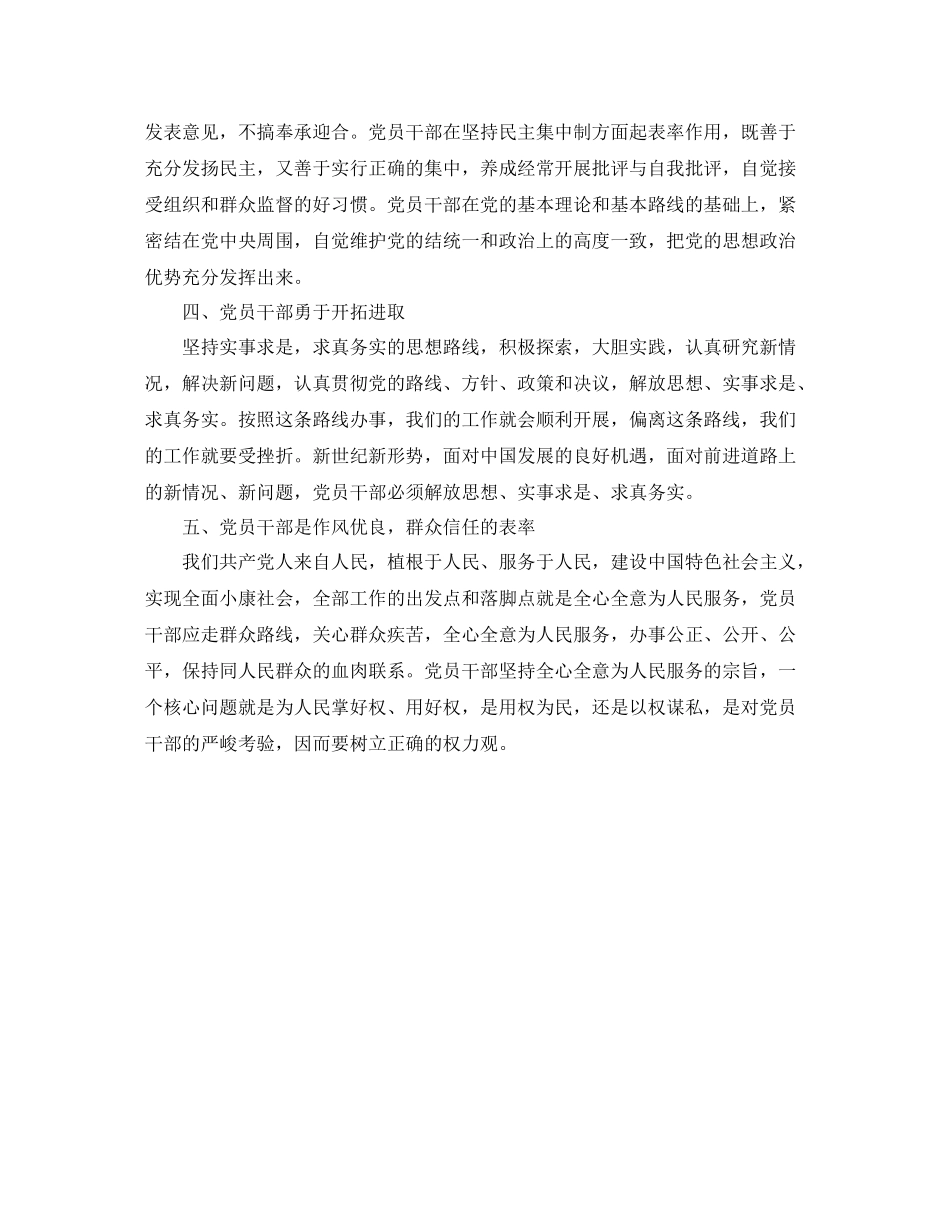 发表意见，不搞奉承迎合。党员干部在坚持民主集中制方面起表率作用，既善于充分发扬民主，又善于实行正确的集中，养成经常开展批评与自我批评，自觉接受组织和群众监督的好习惯。党员干部在党的基本理论和基本路线的基础上，紧密结在党中央周围，自觉维护党的结统一和政治上的高度一致，把党的思想政治优势充分发挥出来。

四、党员干部勇于开拓进取

坚持实事求是，求真务实的思想路线，积极探索，大胆实践，认真研究新情况，解决新问题，认真贯彻党的路线、方针、政策和决议，解放思想、实事求是、求真务实。按照这条路线办事，我们的工作就会顺利开展，偏离这条路线，我们的工作就要受挫折。新世纪新形势，面对中国发展的良好机遇，面对前进道路上的新情况、新问题，党员干部必须解放思想、实事求是、求真务实。

五、党员干部是作风优良，群众信任的表率

我们共产党人来自人民，植根于人民、服务于人民，建设中国特色社会主义，实现全面小康社会，全部工作的出发点和落脚点就是全心全意为人民服务，党员干部应走群众路线，关心群众疾苦，全心全意为人民服务，办事公正、公开、公平，保持同人民群众的血肉联系。党员干部坚持全心全意为人民服务的宗旨，一个核心问题就是为人民掌好权、用好权，是用权为民，还是以权谋私，是对党员干部的严峻考验，因而要树立正确的权力观。